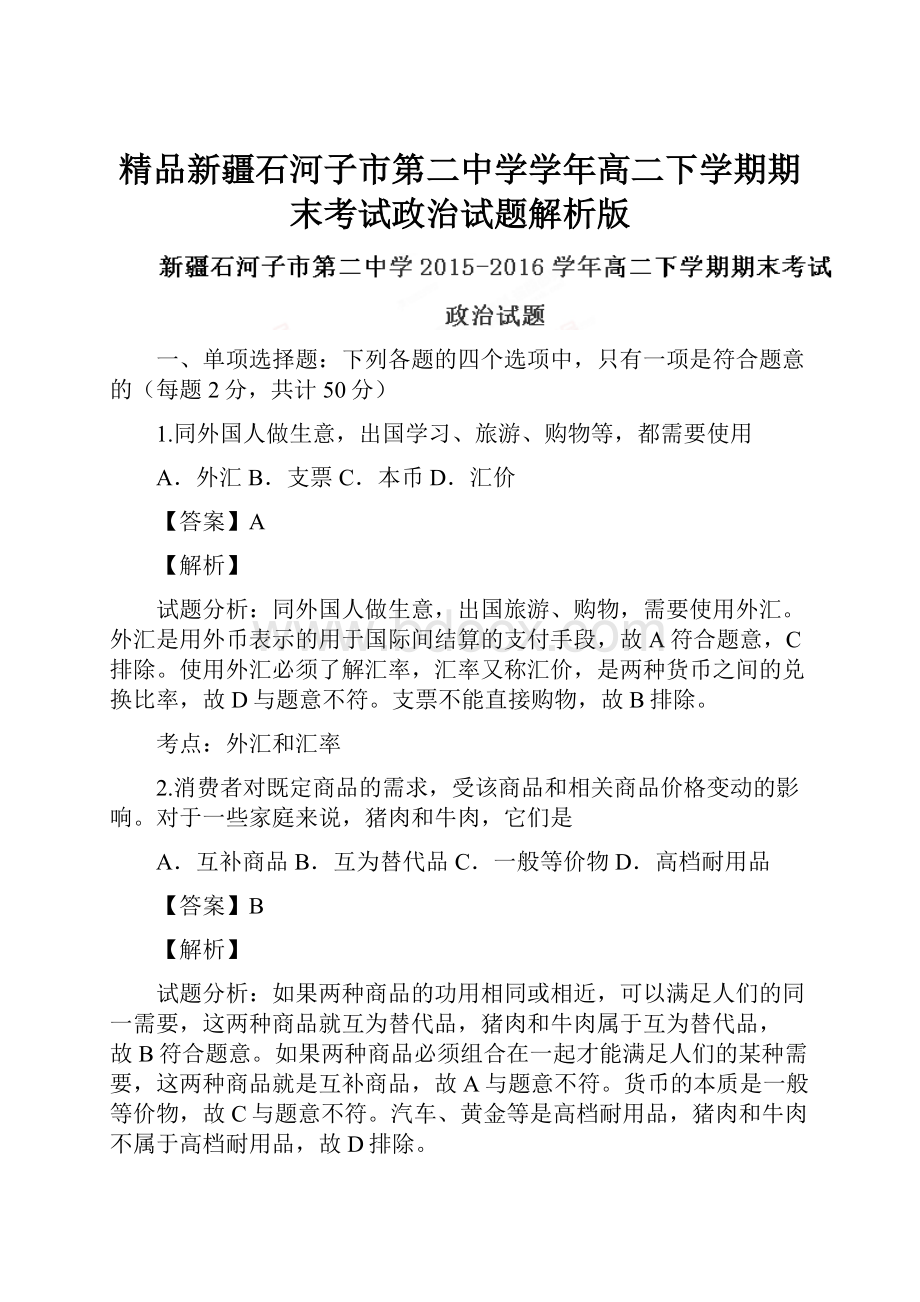 精品新疆石河子市第二中学学年高二下学期期末考试政治试题解析版

新疆石河子市第二中学 2015-2016 学年高二下学期期末考试

政治试题

一、单项选择题：下列各题的四个选项中，只有一项是符合题意的（每题 2 分，共计 50 分）

1.同外国人做生意，出国学习、旅游、购物等，都需要使用

A．外汇 B．支票 C．本币 D．汇价

【答案】A

【解析】

试题分析：同外国人做生意，出国旅游、购物，需要使用外汇。外汇是用外币表示的用于国际间结算的支付手段，故 A 符合题意，C 排除。使用外汇必须了解汇率，汇率又称汇价，是两种货币之间的兑换比率，故 D 与题意不符。支票不能直接购物，故 B 排除。

考点：外汇和汇率

2.消费者对既定商品的需求，受该商品和相关商品价格变动的影响。对于一些家庭来说，猪肉和牛肉，它们是

A．互补商品 B．互为替代品 C．一般等价物 D．高档耐用品

【答案】B

【解析】

试题分析：如果两种商品的功用相同或相近，可以满足人们的同一需要，这两种商品就互为替代品，猪肉和牛肉属于互为替代品，故 B 符合题意。如果两种商品必须组合在一起才能满足人们的某种需要，这两种商品就是互补商品，故 A 与题意不符。货币的本质是一般等价物，故 C 与题意不符。汽车、黄金等是高档耐用品，猪肉和牛肉不属于高档耐用品，故 D 排除。